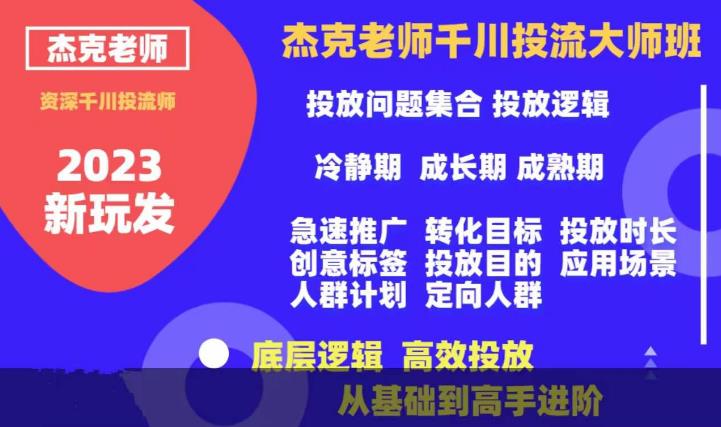 杰克老师

资深千川投流师

2023
新玩发

杰克老师千川投流大师班

投放问题集合 投放逻辑

冷静期 成长期 成熟期

急速推广 转化目标 投放时长
创意标签 投放目的 应用场景
人群计划 定向人群

底层逻辑 高效投放

从基础到高手进阶